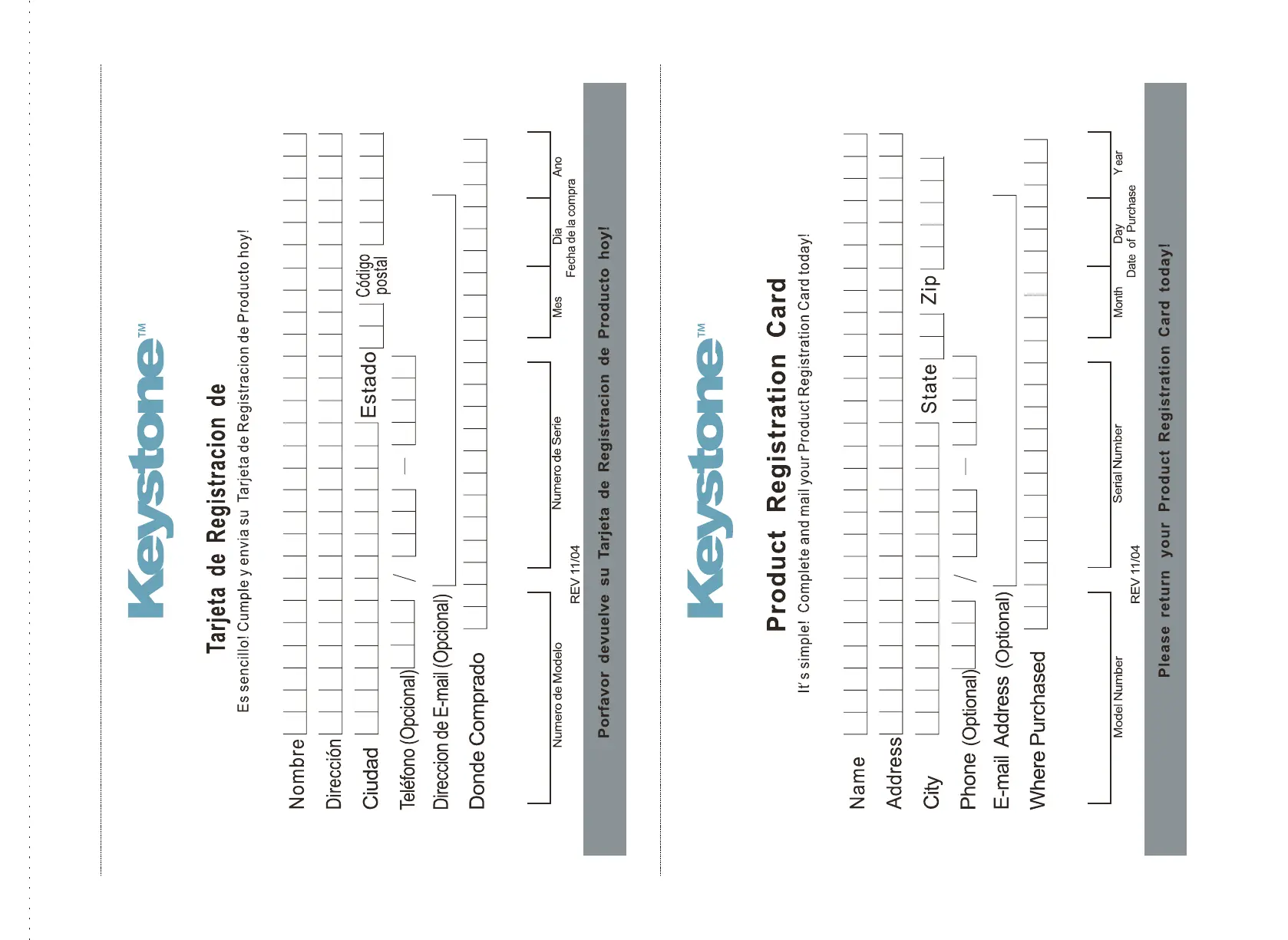 Keystone™

Tarjeta de Registracion de

Es sencillo! Cumple y envia su Tarjeta de Registracion de Producto hoy!

Nombre

Dirección

Ciudad

Estado

Código postal

Teléfono (Opcional)

/

—

Direccion de E-mail (Opcional)

Donde Comprado

Numero de Modelo

Numero de Serie

Mes

Dia

Ano

Fecha de la compra

REV 11/04

Porfavor devuelve su Tarjeta de Registracion de Producto hoy!

Keystone™

Product Registration Card

It's simple! Complete and mail your Product Registration Card today!

Name

Address

City

State

Zip

Phone (Optional)

/

—

E-mail Address (Optional)

Where Purchased

Model Number

Serial Number

Month

Day

Year

Date of Purchase

REV 11/04

Please return your Product Registration Card today!